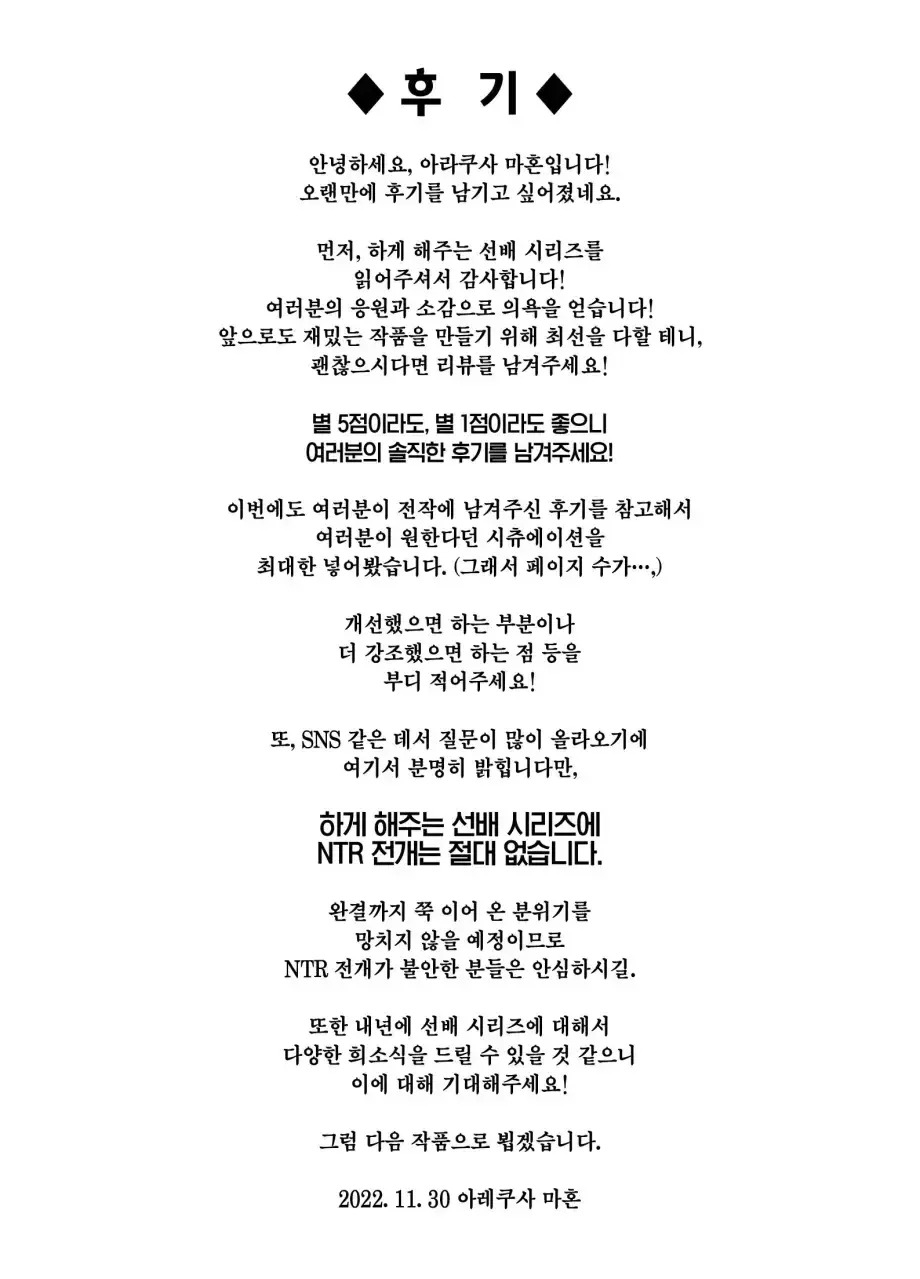 ◆후 기◆

안녕하세요, 아라쿠사 마혼입니다!
오랜만에 후기를 남기고 싶어졌네요.

먼저, 하게 해주는 선배 시리즈를
읽어주셔서 감사합니다!
여러분의 응원과 소감으로 의욕을 얻습니다!
앞으로도 재밌는 작품을 만들기 위해 최선을 다할 테니,
괜찮으시다면 리뷰를 남겨주세요!

별 5점이라도, 별 1점이라도 좋으니
여러분의 솔직한 후기를 남겨주세요!

이번에도 여러분이 전작에 남겨주신 후기를 참고해서
여러분이 원한다던 시츄에이션을
최대한 넣어봤습니다. (그래서 페이지 수가…,)

개선했으면 하는 부분이나
더 강조했으면 하는 점 등을
부디 적어주세요!

또, SNS 같은 데서 질문이 많이 올라오기에
여기서 분명히 밝힙니다만,

하게 해주는 선배 시리즈에
NTR 전개는 절대 없습니다.

완결까지 쭉 이어 온 분위기를
망치지 않을 예정이므로
NTR 전개가 불안한 분들은 안심하시길.

또한 내년에 선배 시리즈에 대해서
다양한 희소식을 드릴 수 있을 것 같으니
이에 대해 기대해주세요!

그럼 다음 작품으로 뵙겠습니다.

2022. 11. 30 아레쿠사 마혼